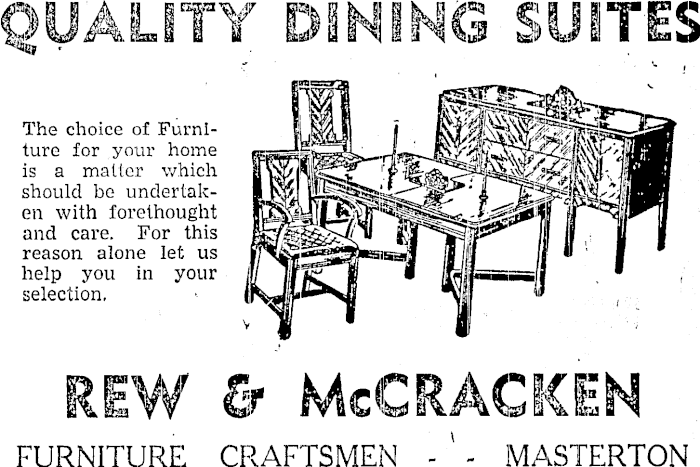 QUALITY DINING SUITES

The choice of Furniture for your home is a matter which should be undertaken with forethought and care. For this reason alone let us help you in your selection.

REW & McCRACKEN

FURNITURE CRAFTSMEN - - MASTERTON